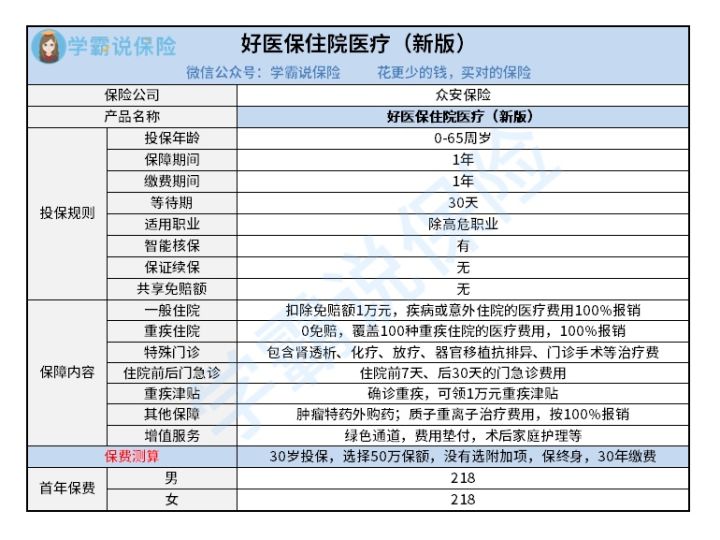 学霸说保险

好医保住院医疗（新版）

微信公众号：学霸说保险　　花更少的钱，买对的保险

| 保险公司 | | 众安保险 |
|---|---|---|
| 产品名称 | | 好医保住院医疗（新版） |
| 投保规则 | 投保年龄 | 0-65周岁 |
| | 保障期间 | 1年 |
| | 缴费期间 | 1年 |
| | 等待期 | 30天 |
| | 适用职业 | 除高危职业 |
| | 智能核保 | 有 |
| | 保证续保 | 无 |
| | 共享免赔额 | 无 |
| 保障内容 | 一般住院 | 扣除免赔额1万元，疾病或意外住院的医疗费用100%报销 |
| | 重疾住院 | 0免赔，覆盖100种重疾住院的医疗费用，100%报销 |
| | 特殊门诊 | 包含肾透析、化疗、放疗、器官移植抗排异、门诊手术等治疗费 |
| | 住院前后门急诊 | 住院前7天、后30天的门急诊费用 |
| | 重疾津贴 | 确诊重疾，可领1万元重疾津贴 |
| | 其他保障 | 肿瘤特药外购药；质子重离子治疗费用，按100%报销 |
| | 增值服务 | 绿色通道，费用垫付，术后家庭护理等 |
| 保费测算 | | 30岁投保，选择50万保额，没有选附加项，保终身，30年缴费 |
| 首年保费 | 男 | 218 |
| | 女 | 218 |

学霸说保险